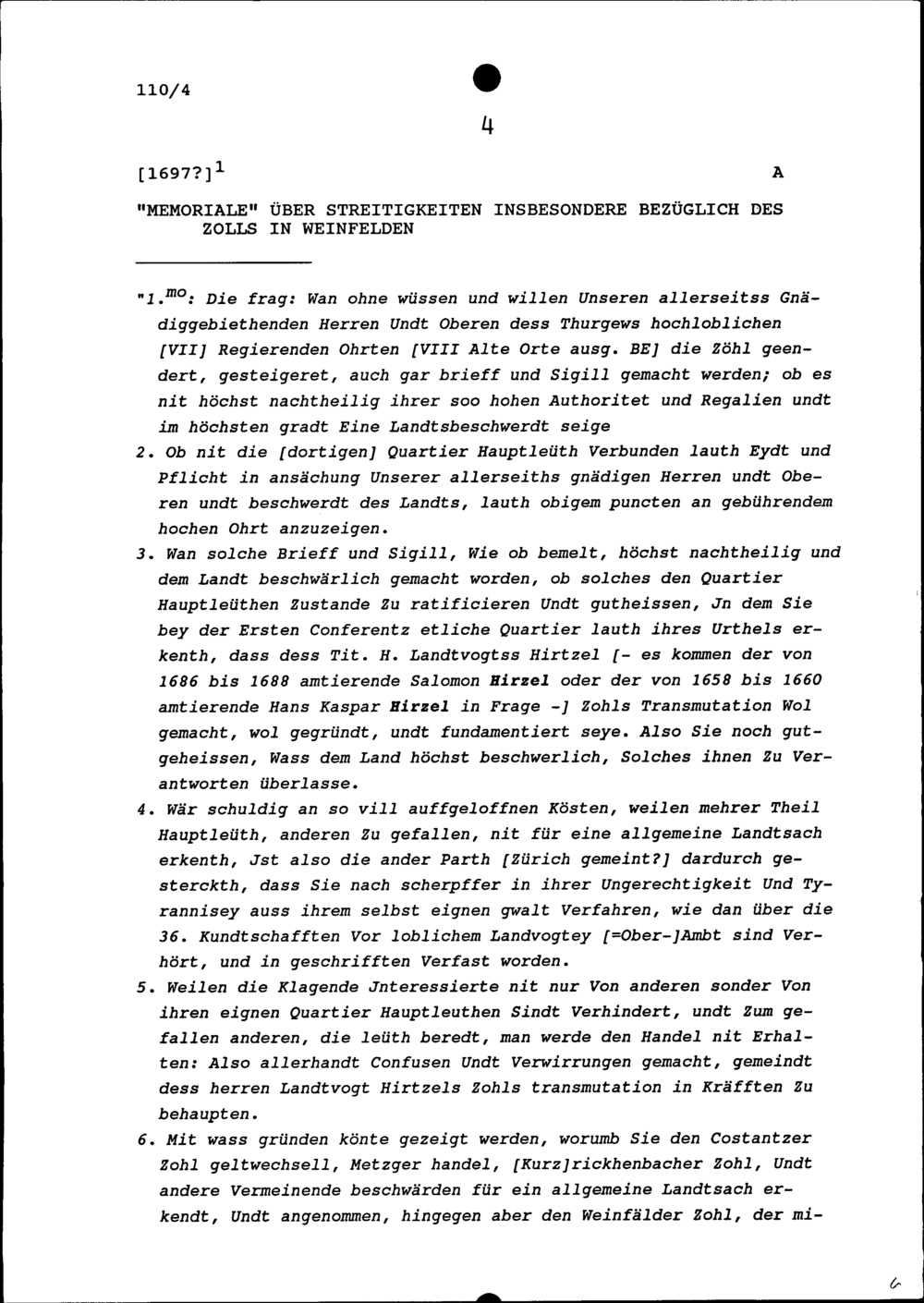 110/4

4

[1697?]$^1$

A

"MEMORIALE" ÜBER STREITIGKEITEN INSBESONDERE BEZÜGLICH DES ZOLLS IN WEINFELDEN

"1.$^{mo}$: Die frag: Wan ohne wüssen und willen Unseren allerseitss Gnädiggebiethenden Herren Undt Oberen dess Thurgews hochloblichen [VII] Regierenden Ohrten [VIII Alte Orte ausg. BE] die Zöhl geendert, gesteigeret, auch gar brieff und Sigill gemacht werden; ob es nit höchst nachtheilig ihrer soo hohen Authoritet und Regalien undt im höchsten gradt Eine Landtsbeschwerdt seige

2. Ob nit die [dortigen] Quartier Hauptleüth Verbunden lauth Eydt und Pflicht in ansächung Unserer allerseiths gnädigen Herren undt Oberen undt beschwerdt des Landts, lauth obigem puncten an gebührendem hochen Ohrt anzuzeigen.

3. Wan solche Brieff und Sigill, Wie ob bemelt, höchst nachtheilig und dem Landt beschwärlich gemacht worden, ob solches den Quartier Hauptleüthen Zustande Zu ratificieren Undt gutheissen, Jn dem Sie bey der Ersten Conferentz etliche Quartier lauth ihres Urthels erkenth, dass dess Tit. H. Landtvogtss Hirtzel [- es kommen der von 1686 bis 1688 amtierende Salomon Hirzel oder der von 1658 bis 1660 amtierende Hans Kaspar Hirzel in Frage -] Zohls Transmutation Wol gemacht, wol gegründt, undt fundamentiert seye. Also Sie noch gutgeheissen, Wass dem Land höchst beschwerlich, Solches ihnen Zu Verantworten überlasse.

4. Wär schuldig an so vill auffgeloffnen Kösten, weilen mehrer Theil Hauptleüth, anderen Zu gefallen, nit für eine allgemeine Landtsach erkenth, Jst also die ander Parth [Zürich gemeint?] dardurch gesterckth, dass Sie nach scherpffer in ihrer Ungerechtigkeit Und Tyrannisey auss ihrem selbst eignen gwalt Verfahren, wie dan über die 36. Kundtschafften Vor loblichem Landvogtey [=Ober-]Ambt sind Verhört, und in geschrifften Verfast worden.

5. Weilen die Klagende Jnteressierte nit nur Von anderen sonder Von ihren eignen Quartier Hauptleuthen Sindt Verhindert, undt Zum gefallen anderen, die leüth beredt, man werde den Handel nit Erhalten: Also allerhandt Confusen Undt Verwirrungen gemacht, gemeindt dess herren Landtvogt Hirtzels Zohls transmutation in Kräfften Zu behaupten.

6. Mit wass gründen könte gezeigt werden, worumb Sie den Costantzer Zohl geltwechsell, Metzger handel, [Kurz]rickhenbacher Zohl, Undt andere Vermeinende beschwärden für ein allgemeine Landtsach erkendt, Undt angenommen, hingegen aber den Weinfälder Zohl, der mi-

6